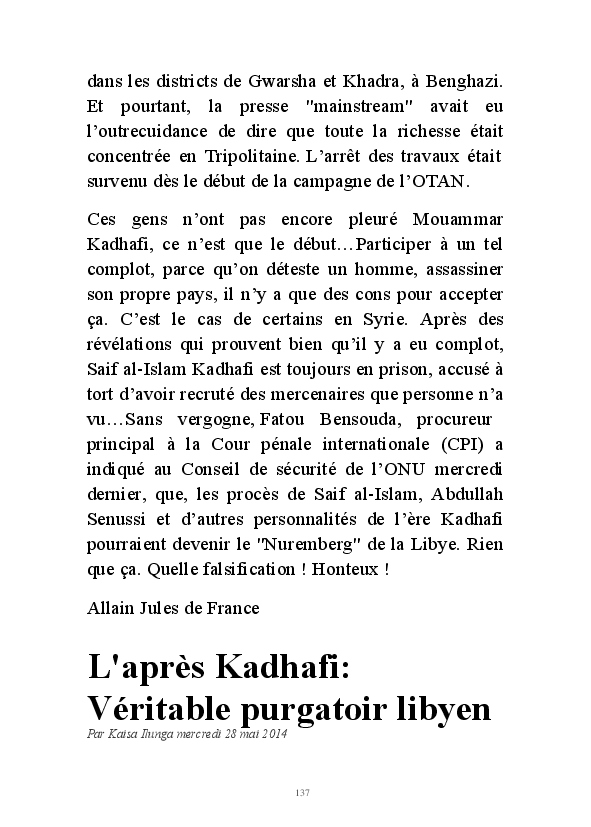 dans les districts de Gwarsha et Khadra, à Benghazi. Et pourtant, la presse "mainstream" avait eu l'outrecuidance de dire que toute la richesse était concentrée en Tripolitaine. L'arrêt des travaux était survenu dès le début de la campagne de l'OTAN.

Ces gens n'ont pas encore pleuré Mouammar Kadhafi, ce n'est que le début…Participer à un tel complot, parce qu'on déteste un homme, assassiner son propre pays, il n'y a que des cons pour accepter ça. C'est le cas de certains en Syrie. Après des révélations qui prouvent bien qu'il y a eu complot, Saif al-Islam Kadhafi est toujours en prison, accusé à tort d'avoir recruté des mercenaires que personne n'a vu…Sans vergogne, Fatou Bensouda, procureur principal à la Cour pénale internationale (CPI) a indiqué au Conseil de sécurité de l'ONU mercredi dernier, que, les procès de Saif al-Islam, Abdullah Senussi et d'autres personnalités de l'ère Kadhafi pourraient devenir le "Nuremberg" de la Libye. Rien que ça. Quelle falsification ! Honteux !

Allain Jules de France

L'après Kadhafi: Véritable purgatoir libyen

Par Kaisa Ilunga mercredi 28 mai 2014

137